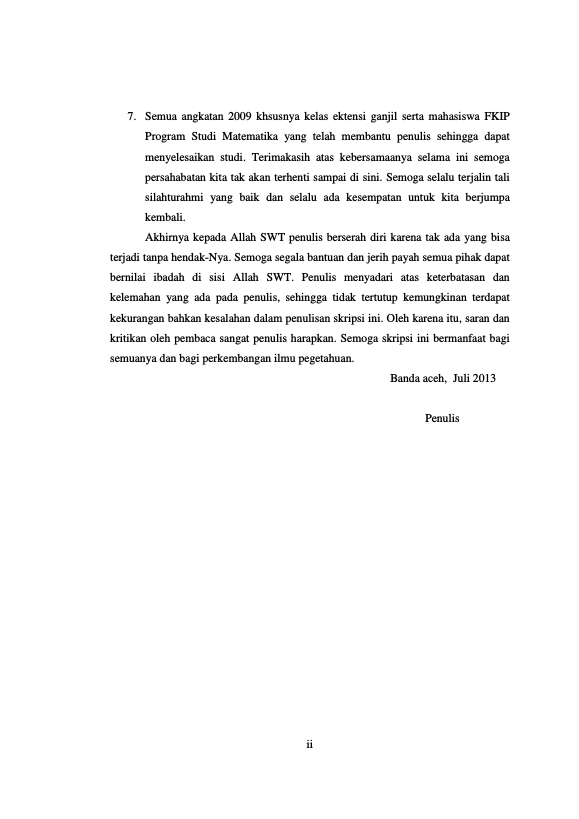 7. Semua angkatan 2009 khsusnya kelas ektensi ganjil serta mahasiswa FKIP Program Studi Matematika yang telah membantu penulis sehingga dapat menyelesaikan studi. Terimakasih atas kebersamaanya selama ini semoga persahabatan kita tak akan terhenti sampai di sini. Semoga selalu terjalin tali silahturahmi yang baik dan selalu ada kesempatan untuk kita berjumpa kembali.

Akhirnya kepada Allah SWT penulis berserah diri karena tak ada yang bisa terjadi tanpa hendak-Nya. Semoga segala bantuan dan jerih payah semua pihak dapat bernilai ibadah di sisi Allah SWT. Penulis menyadari atas keterbatasan dan kelemahan yang ada pada penulis, sehingga tidak tertutup kemungkinan terdapat kekurangan bahkan kesalahan dalam penulisan skripsi ini. Oleh karena itu, saran dan kritikan oleh pembaca sangat penulis harapkan. Semoga skripsi ini bermanfaat bagi semuanya dan bagi perkembangan ilmu pegetahuan.

Banda aceh, Juli 2013

Penulis

ii